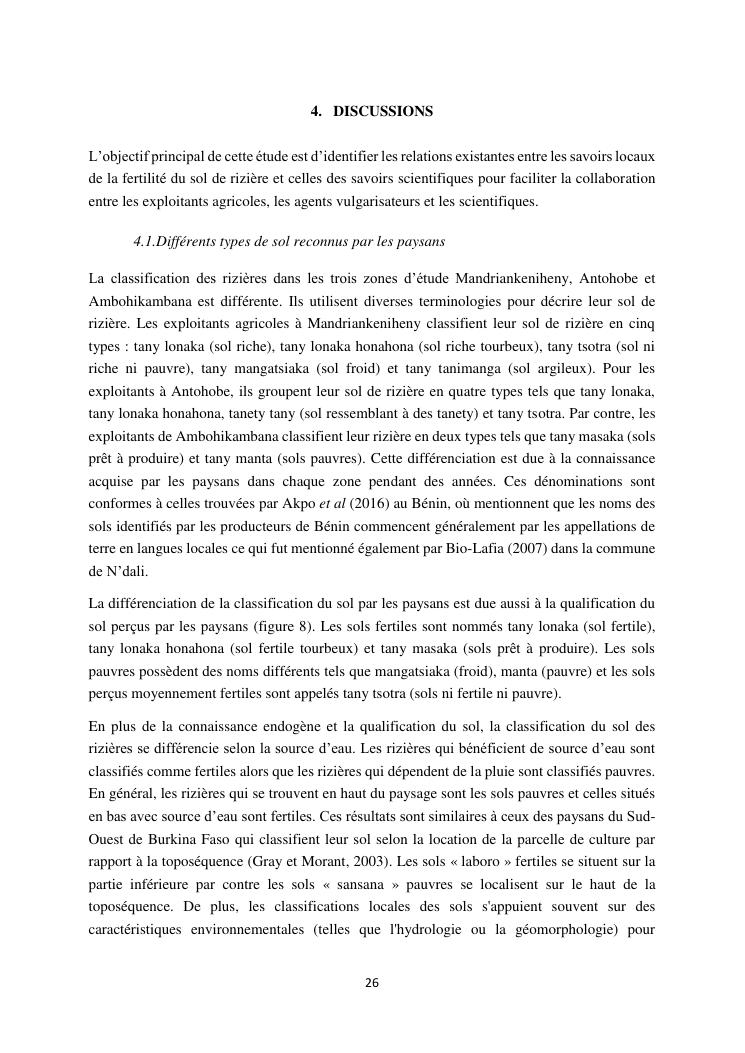 4. DISCUSSIONS

L'objectif principal de cette étude est d'identifier les relations existantes entre les savoirs locaux de la fertilité du sol de rizière et celles des savoirs scientifiques pour faciliter la collaboration entre les exploitants agricoles, les agents vulgarisateurs et les scientifiques.

4.1.Différents types de sol reconnus par les paysans

La classification des rizières dans les trois zones d'étude Mandriankeniheny, Antohobe et Ambohikambana est différente. Ils utilisent diverses terminologies pour décrire leur sol de rizière. Les exploitants agricoles à Mandriankeniheny classifient leur sol de rizière en cinq types : tany lonaka (sol riche), tany lonaka honahona (sol riche tourbeux), tany tsotra (sol ni riche ni pauvre), tany mangatsiaka (sol froid) et tany tanimanga (sol argileux). Pour les exploitants à Antohobe, ils groupent leur sol de rizière en quatre types tels que tany lonaka, tany lonaka honahona, tanety tany (sol ressemblant à des tanety) et tany tsotra. Par contre, les exploitants de Ambohikambana classifient leur rizière en deux types tels que tany masaka (sols prêt à produire) et tany manta (sols pauvres). Cette différenciation est due à la connaissance acquise par les paysans dans chaque zone pendant des années. Ces dénominations sont conformes à celles trouvées par Akpo et al (2016) au Bénin, où mentionnent que les noms des sols identifiés par les producteurs de Bénin commencent généralement par les appellations de terre en langues locales ce qui fut mentionné également par Bio-Lafia (2007) dans la commune de N'dali.

La différenciation de la classification du sol par les paysans est due aussi à la qualification du sol perçus par les paysans (figure 8). Les sols fertiles sont nommés tany lonaka (sol fertile), tany lonaka honahona (sol fertile tourbeux) et tany masaka (sols prêt à produire). Les sols pauvres possèdent des noms différents tels que mangatsiaka (froid), manta (pauvre) et les sols perçus moyennement fertiles sont appelés tany tsotra (sols ni fertile ni pauvre).

En plus de la connaissance endogène et la qualification du sol, la classification du sol des rizières se différencie selon la source d'eau. Les rizières qui bénéficient de source d'eau sont classifiés comme fertiles alors que les rizières qui dépendent de la pluie sont classifiés pauvres. En général, les rizières qui se trouvent en haut du paysage sont les sols pauvres et celles situés en bas avec source d'eau sont fertiles. Ces résultats sont similaires à ceux des paysans du Sud-Ouest de Burkina Faso qui classifient leur sol selon la location de la parcelle de culture par rapport à la toposéquence (Gray et Morant, 2003). Les sols « laboro » fertiles se situent sur la partie inférieure par contre les sols « sansana » pauvres se localisent sur le haut de la toposéquence. De plus, les classifications locales des sols s'appuient souvent sur des caractéristiques environnementales (telles que l'hydrologie ou la géomorphologie) pour

26